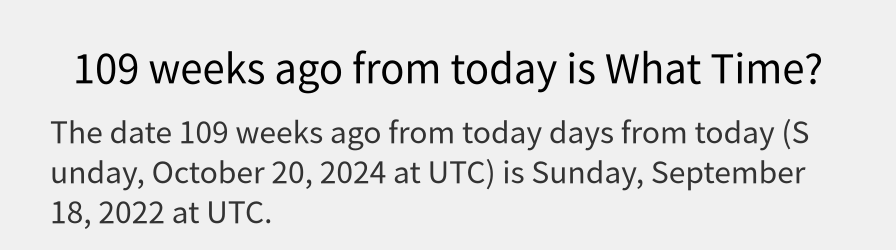 109 weeks ago from today is What Time?

The date 109 weeks ago from today days from today (Sunday, October 20, 2024 at UTC) is Sunday, September 18, 2022 at UTC.